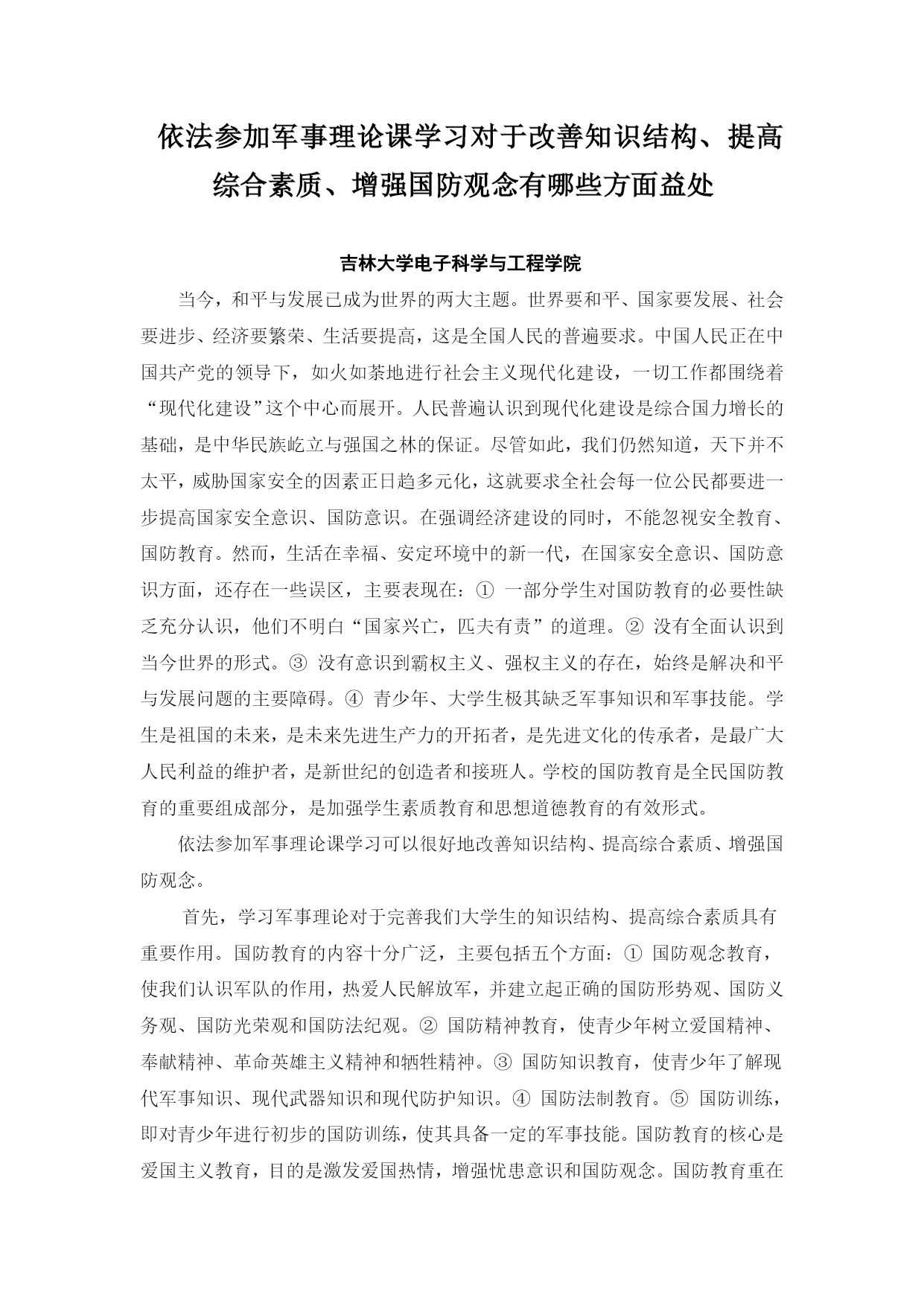 依法参加军事理论课学习对于改善知识结构、提高综合素质、增强国防观念有哪些方面益处

吉林大学电子科学与工程学院

当今，和平与发展已成为世界的两大主题。世界要和平、国家要发展、社会要进步、经济要繁荣、生活要提高，这是全国人民的普遍要求。中国人民正在中国共产党的领导下，如火如荼地进行社会主义现代化建设，一切工作都围绕着“现代化建设”这个中心而展开。人民普遍认识到现代化建设是综合国力增长的基础，是中华民族屹立与强国之林的保证。尽管如此，我们仍然知道，天下并不太平，威胁国家安全的因素正日趋多元化，这就要求全社会每一位公民都要进一步提高国家安全意识、国防意识。在强调经济建设的同时，不能忽视安全教育、国防教育。然而，生活在幸福、安定环境中的新一代，在国家安全意识、国防意识方面，还存在一些误区，主要表现在：① 一部分学生对国防教育的必要性缺乏充分认识，他们不明白“国家兴亡，匹夫有责”的道理。② 没有全面认识到当今世界的形式。③ 没有意识到霸权主义、强权主义的存在，始终是解决和平与发展问题的主要障碍。④ 青少年、大学生极其缺乏军事知识和军事技能。学生是祖国的未来，是未来先进生产力的开拓者，是先进文化的传承者，是最广大人民利益的维护者，是新世纪的创造者和接班人。学校的国防教育是全民国防教育的重要组成部分，是加强学生素质教育和思想道德教育的有效形式。

依法参加军事理论课学习可以很好地改善知识结构、提高综合素质、增强国防观念。

首先，学习军事理论对于完善我们大学生的知识结构、提高综合素质具有重要作用。国防教育的内容十分广泛，主要包括五个方面：① 国防观念教育，使我们认识军队的作用，热爱人民解放军，并建立起正确的国防形势观、国防义务观、国防光荣观和国防法纪观。② 国防精神教育，使青少年树立爱国精神、奉献精神、革命英雄主义精神和牺牲精神。③ 国防知识教育，使青少年了解现代军事知识、现代武器知识和现代防护知识。④ 国防法制教育。⑤ 国防训练，即对青少年进行初步的国防训练，使其具备一定的军事技能。国防教育的核心是爱国主义教育，目的是激发爱国热情，增强忧患意识和国防观念。国防教育重在